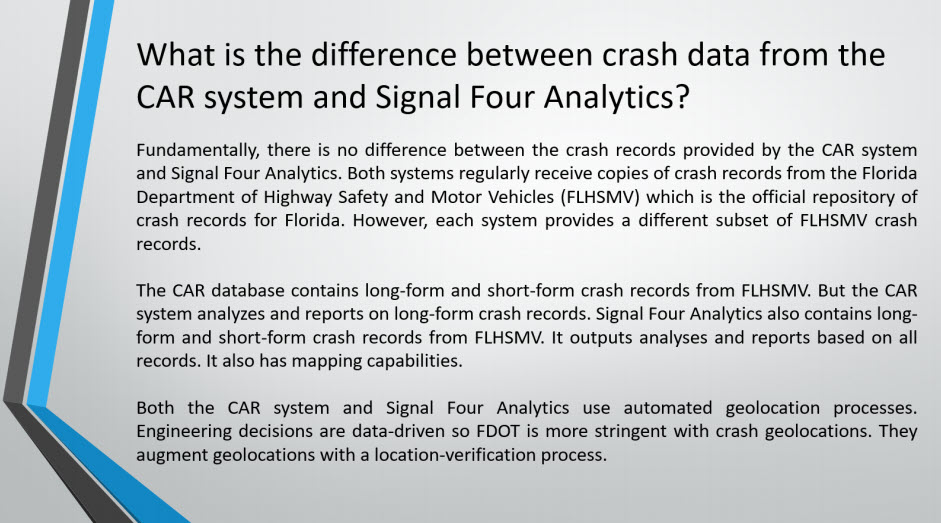 What is the difference between crash data from the CAR system and Signal Four Analytics?

Fundamentally, there is no difference between the crash records provided by the CAR system and Signal Four Analytics. Both systems regularly receive copies of crash records from the Florida Department of Highway Safety and Motor Vehicles (FLHSMV) which is the official repository of crash records for Florida. However, each system provides a different subset of FLHSMV crash records.

The CAR database contains long-form and short-form crash records from FLHSMV. But the CAR system analyzes and reports on long-form crash records. Signal Four Analytics also contains long-form and short-form crash records from FLHSMV. It outputs analyses and reports based on all records. It also has mapping capabilities.

Both the CAR system and Signal Four Analytics use automated geolocation processes. Engineering decisions are data-driven so FDOT is more stringent with crash geolocations. They augment geolocations with a location-verification process.